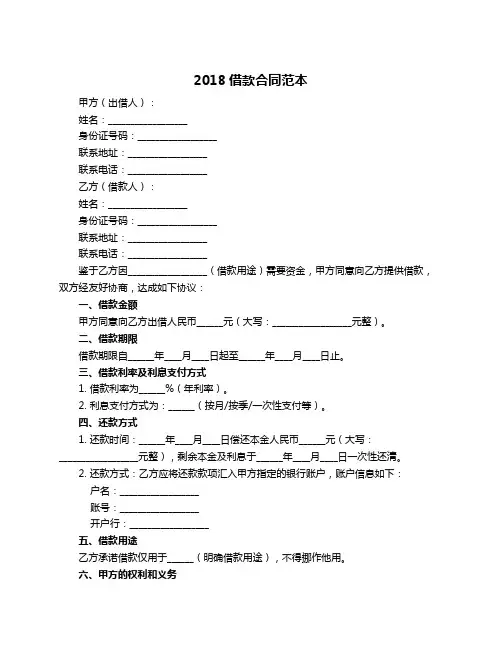 2018 借款合同范本

甲方（出借人）：

姓名：________________

身份证号码：________________

联系地址：________________

联系电话：________________

乙方（借款人）：

姓名：________________

身份证号码：________________

联系地址：________________

联系电话：________________

鉴于乙方因________________（借款用途）需要资金，甲方同意向乙方提供借款，双方经友好协商，达成如下协议：

一、借款金额

甲方同意向乙方出借人民币_____元（大写：________________元整）。

二、借款期限

借款期限自_____年___月___日起至_____年___月___日止。

三、借款利率及利息支付方式

1. 借款利率为_____%（年利率）。

2. 利息支付方式为：_____（按月/按季/一次性支付等）。

四、还款方式

1. 还款时间：_____年___月___日偿还本金人民币_____元（大写：________________元整），剩余本金及利息于_____年___月___日一次性还清。

2. 还款方式：乙方应将还款款项汇入甲方指定的银行账户，账户信息如下：

户名：________________

账号：________________

开户行：________________

五、借款用途

乙方承诺借款仅用于_____（明确借款用途），不得挪作他用。

六、甲方的权利和义务